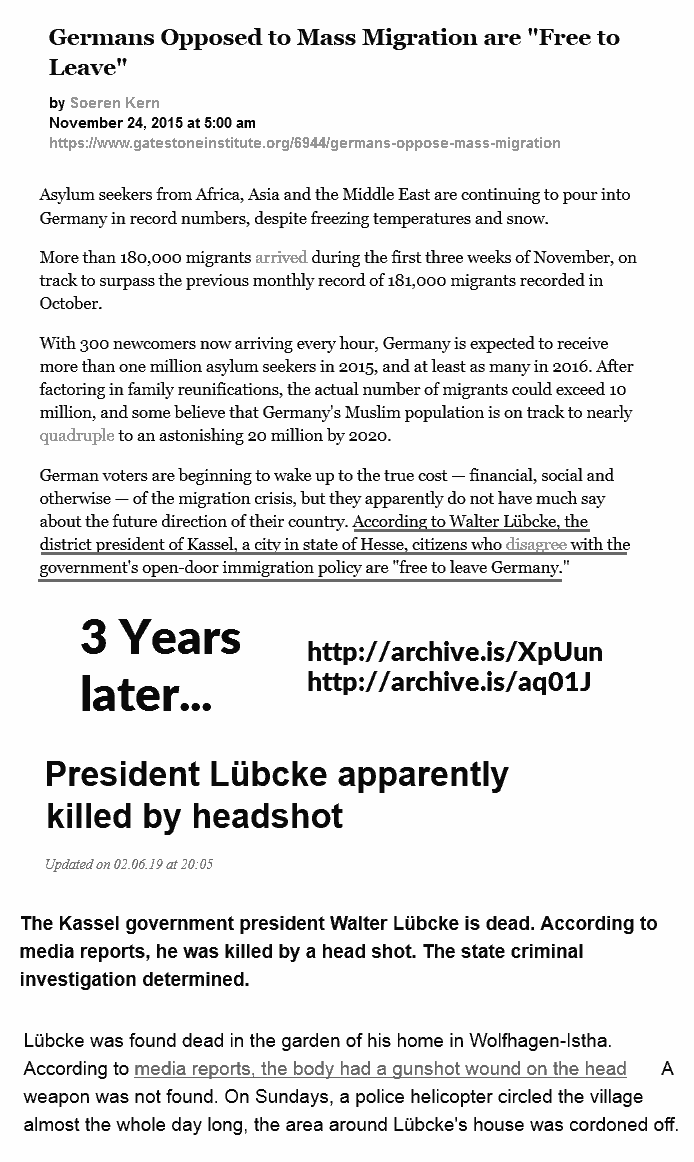 Germans Opposed to Mass Migration are "Free to Leave"

by Soeren Kern
November 24, 2015 at 5:00 am
https://www.gatestoneinstitute.org/6944/germans-oppose-mass-migration

Asylum seekers from Africa, Asia and the Middle East are continuing to pour into Germany in record numbers, despite freezing temperatures and snow.

More than 180,000 migrants arrived during the first three weeks of November, on track to surpass the previous monthly record of 181,000 migrants recorded in October.

With 300 newcomers now arriving every hour, Germany is expected to receive more than one million asylum seekers in 2015, and at least as many in 2016. After factoring in family reunifications, the actual number of migrants could exceed 10 million, and some believe that Germany's Muslim population is on track to nearly quadruple to an astonishing 20 million by 2020.

German voters are beginning to wake up to the true cost — financial, social and otherwise — of the migration crisis, but they apparently do not have much say about the future direction of their country. According to Walter Lübcke, the district president of Kassel, a city in state of Hesse, citizens who disagree with the government's open-door immigration policy are "free to leave Germany."

3 Years later...

http://archive.is/XpUun
http://archive.is/aq01J

President Lübcke apparently killed by headshot

Updated on 02.06.19 at 20:05

The Kassel government president Walter Lübcke is dead. According to media reports, he was killed by a head shot. The state criminal investigation determined.

Lübcke was found dead in the garden of his home in Wolfhagen-Istha. According to media reports, the body had a gunshot wound on the head A weapon was not found. On Sundays, a police helicopter circled the village almost the whole day long, the area around Lübcke's house was cordoned off.